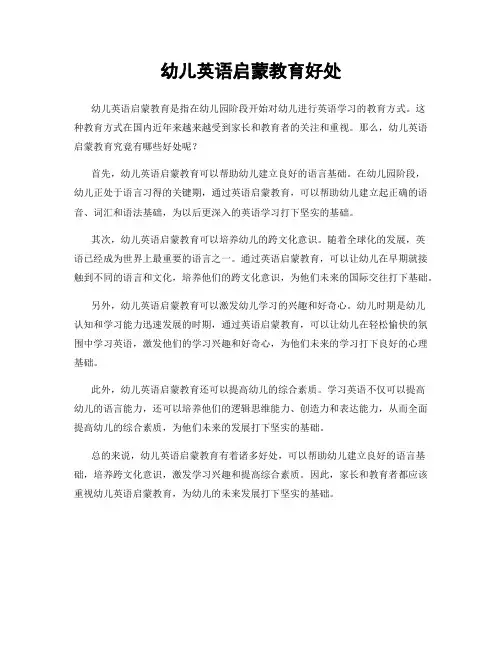 幼儿英语启蒙教育好处

幼儿英语启蒙教育是指在幼儿园阶段开始对幼儿进行英语学习的教育方式。这种教育方式在国内近年来越来越受到家长和教育者的关注和重视。那么，幼儿英语启蒙教育究竟有哪些好处呢？

首先，幼儿英语启蒙教育可以帮助幼儿建立良好的语言基础。在幼儿园阶段，幼儿正处于语言习得的关键期，通过英语启蒙教育，可以帮助幼儿建立起正确的语音、词汇和语法基础，为以后更深入的英语学习打下坚实的基础。

其次，幼儿英语启蒙教育可以培养幼儿的跨文化意识。随着全球化的发展，英语已经成为世界上最重要的语言之一。通过英语启蒙教育，可以让幼儿在早期就接触到不同的语言和文化，培养他们的跨文化意识，为他们未来的国际交往打下基础。

另外，幼儿英语启蒙教育可以激发幼儿学习的兴趣和好奇心。幼儿时期是幼儿认知和学习能力迅速发展的时期，通过英语启蒙教育，可以让幼儿在轻松愉快的氛围中学习英语，激发他们的学习兴趣和好奇心，为他们未来的学习打下良好的心理基础。

此外，幼儿英语启蒙教育还可以提高幼儿的综合素质。学习英语不仅可以提高幼儿的语言能力，还可以培养他们的逻辑思维能力、创造力和表达能力，从而全面提高幼儿的综合素质，为他们未来的发展打下坚实的基础。

总的来说，幼儿英语启蒙教育有着诸多好处，可以帮助幼儿建立良好的语言基础，培养跨文化意识，激发学习兴趣和提高综合素质。因此，家长和教育者都应该重视幼儿英语启蒙教育，为幼儿的未来发展打下坚实的基础。